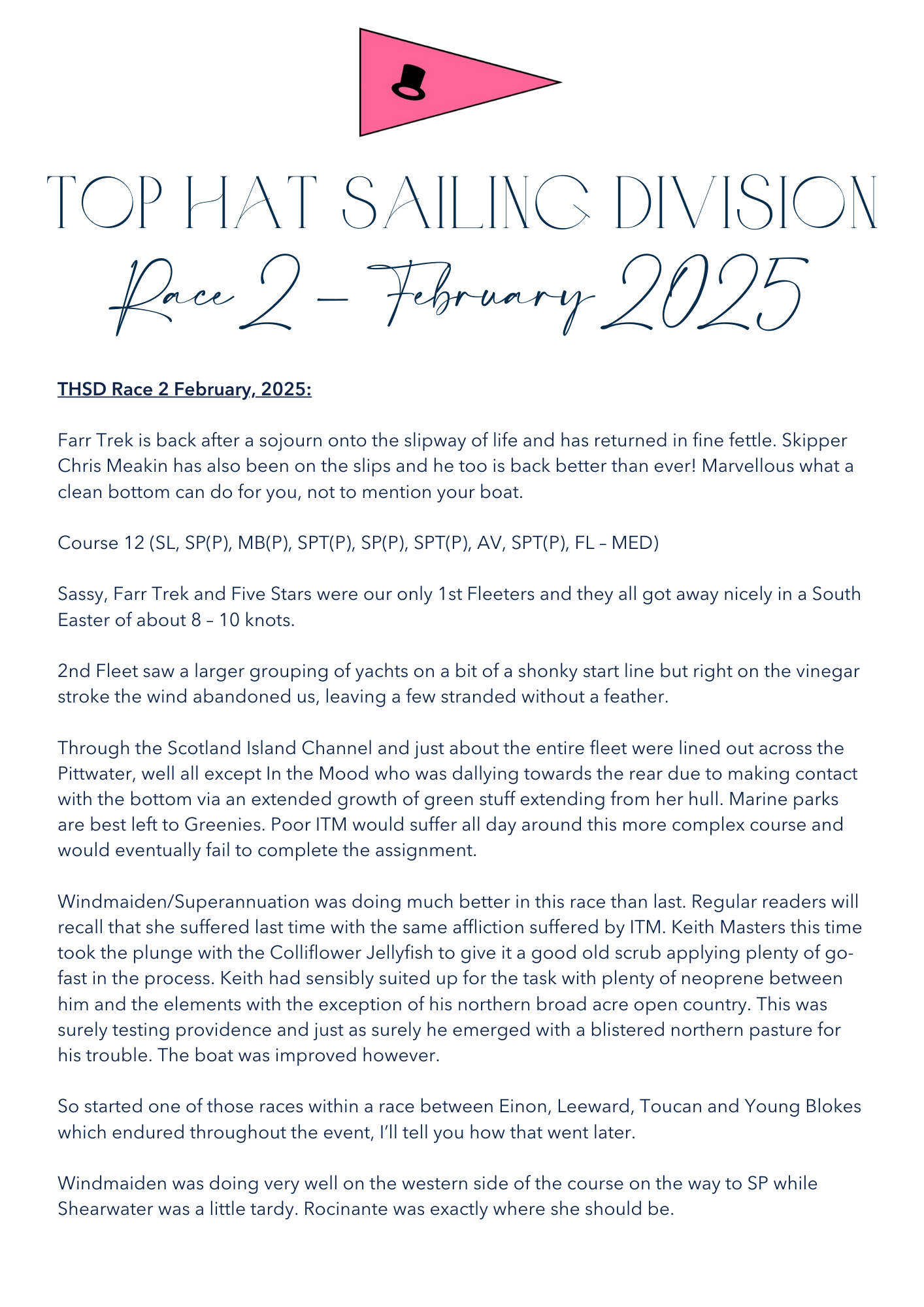 TOP HAT SAILING DIVISION

Race 2 – February 2025

THSD Race 2 February, 2025:

Farr Trek is back after a sojourn onto the slipway of life and has returned in fine fettle. Skipper Chris Meakin has also been on the slips and he too is back better than ever! Marvellous what a clean bottom can do for you, not to mention your boat.

Course 12 (SL, SP(P), MB(P), SPT(P), SP(P), SPT(P), AV, SPT(P), FL – MED)

Sassy, Farr Trek and Five Stars were our only 1st Fleeters and they all got away nicely in a South Easter of about 8 – 10 knots.

2nd Fleet saw a larger grouping of yachts on a bit of a shonky start line but right on the vinegar stroke the wind abandoned us, leaving a few stranded without a feather.

Through the Scotland Island Channel and just about the entire fleet were lined out across the Pittwater, well all except In the Mood who was dallying towards the rear due to making contact with the bottom via an extended growth of green stuff extending from her hull. Marine parks are best left to Greenies. Poor ITM would suffer all day around this more complex course and would eventually fail to complete the assignment.

Windmaiden/Superannuation was doing much better in this race than last. Regular readers will recall that she suffered last time with the same affliction suffered by ITM. Keith Masters this time took the plunge with the Colliflower Jellyfish to give it a good old scrub applying plenty of go-fast in the process. Keith had sensibly suited up for the task with plenty of neoprene between him and the elements with the exception of his northern broad acre open country. This was surely testing providence and just as surely he emerged with a blistered northern pasture for his trouble. The boat was improved however.

So started one of those races within a race between Einon, Leeward, Toucan and Young Blokes which endured throughout the event, I'll tell you how that went later.

Windmaiden was doing very well on the western side of the course on the way to SP while Shearwater was a little tardy. Rocinante was exactly where she should be.